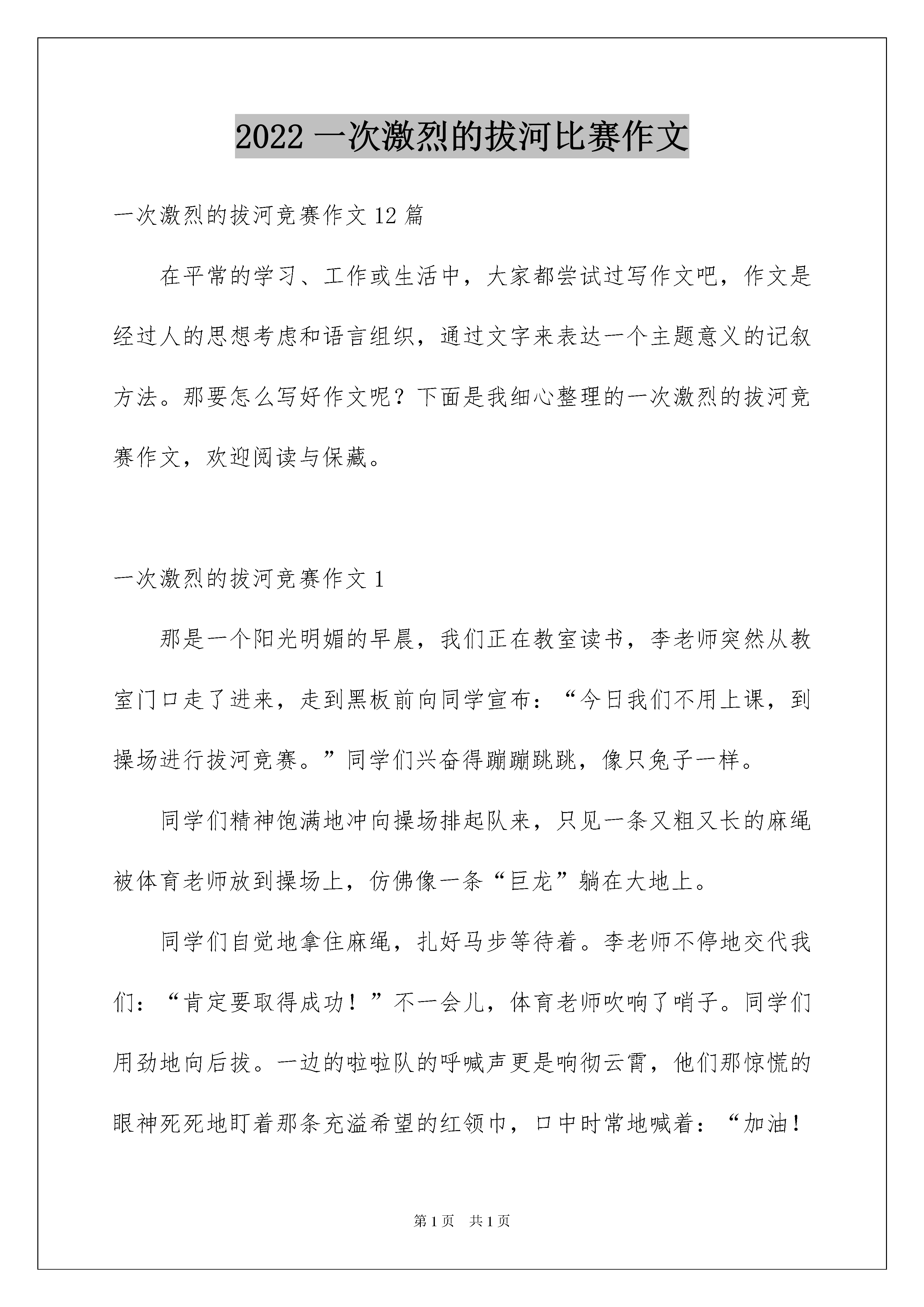 2022 一次激烈的拔河比赛作文

一次激烈的拔河竞赛作文 12 篇

在平常的学习、工作或生活中，大家都尝试过写作文吧，作文是经过人的思想考虑和语言组织，通过文字来表达一个主题意义的记叙方法。那要怎么写好作文呢？下面是我细心整理的一次激烈的拔河竞赛作文，欢迎阅读与保藏。

一次激烈的拔河竞赛作文 1

那是一个阳光明媚的早晨，我们正在教室读书，李老师突然从教室门口走了进来，走到黑板前向同学宣布：“今日我们不用上课，到操场进行拔河竞赛。”同学们兴奋得蹦蹦跳跳，像只兔子一样。

同学们精神饱满地冲向操场排起队来，只见一条又粗又长的麻绳被体育老师放到操场上，仿佛像一条“巨龙”躺在大地上。

同学们自觉地拿住麻绳，扎好马步等待着。李老师不停地交代我们：“肯定要取得成功！”不一会儿，体育老师吹响了哨子。同学们用劲地向后拔。一边的啦啦队的呼喊声更是响彻云霄，他们那惊慌的眼神死死地盯着那条充溢希望的红领巾，口中时常地喊着：“加油！

第 1 页　共 1 页